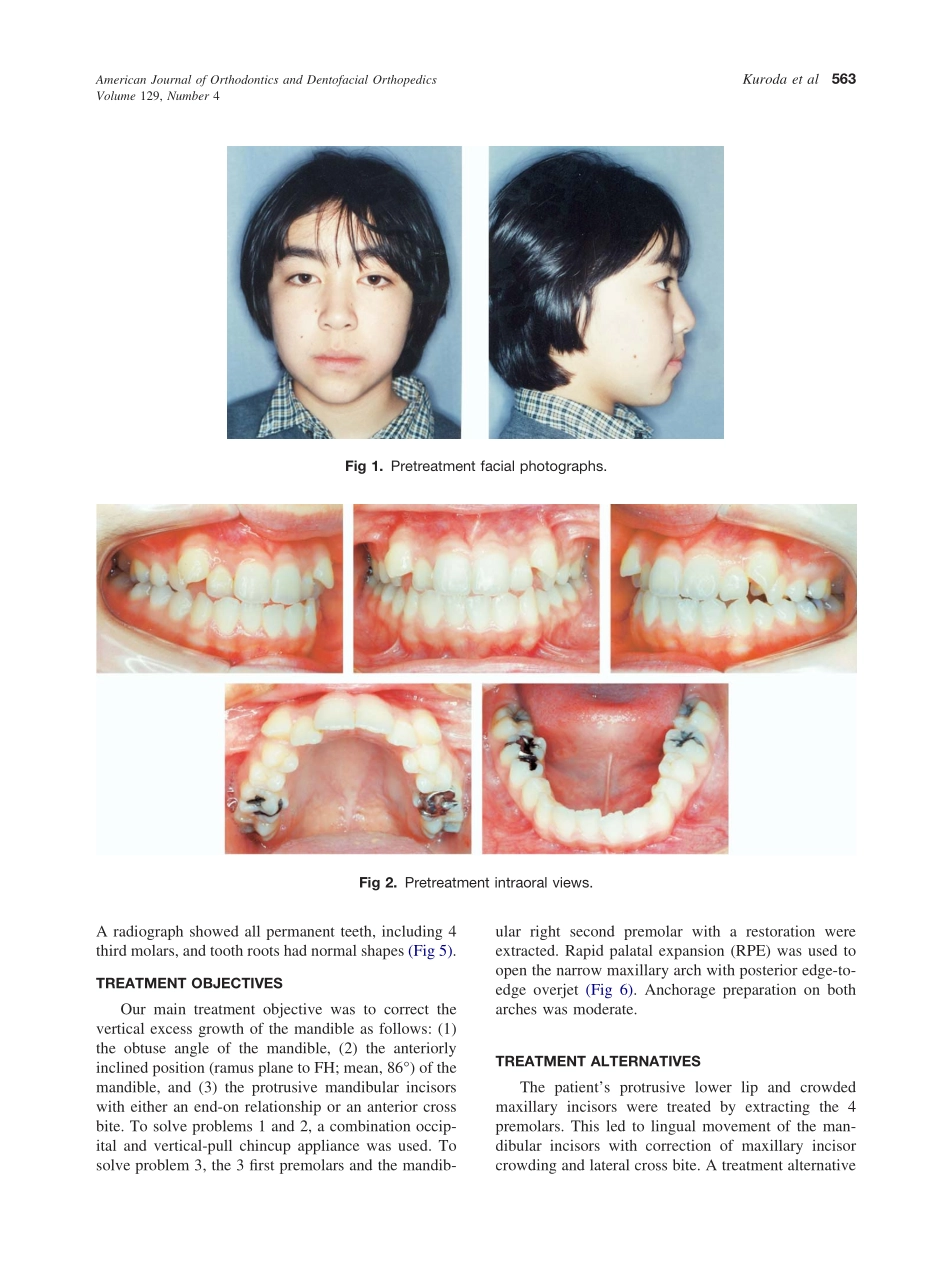 American Journal of Orthodontics and Dentofacial Orthopedics
Volume 129, Number 4

Kuroda et al 563

Fig 1. Pretreatment facial photographs.

Fig 2. Pretreatment intraoral views.

A radiograph showed all permanent teeth, including 4 third molars, and tooth roots had normal shapes (Fig 5).

TREATMENT OBJECTIVES

Our main treatment objective was to correct the vertical excess growth of the mandible as follows: (1) the obtuse angle of the mandible, (2) the anteriorly inclined position (ramus plane to FH; mean, 86°) of the mandible, and (3) the protrusive mandibular incisors with either an end-on relationship or an anterior cross bite. To solve problems 1 and 2, a combination occipital and vertical-pull chincup appliance was used. To solve problem 3, the 3 first premolars and the mandibular right second premolar with a restoration were extracted. Rapid palatal expansion (RPE) was used to open the narrow maxillary arch with posterior edge-to-edge overjet (Fig 6). Anchorage preparation on both arches was moderate.

TREATMENT ALTERNATIVES

The patient's protrusive lower lip and crowded maxillary incisors were treated by extracting the 4 premolars. This led to lingual movement of the mandibular incisors with correction of maxillary incisor crowding and lateral cross bite. A treatment alternative